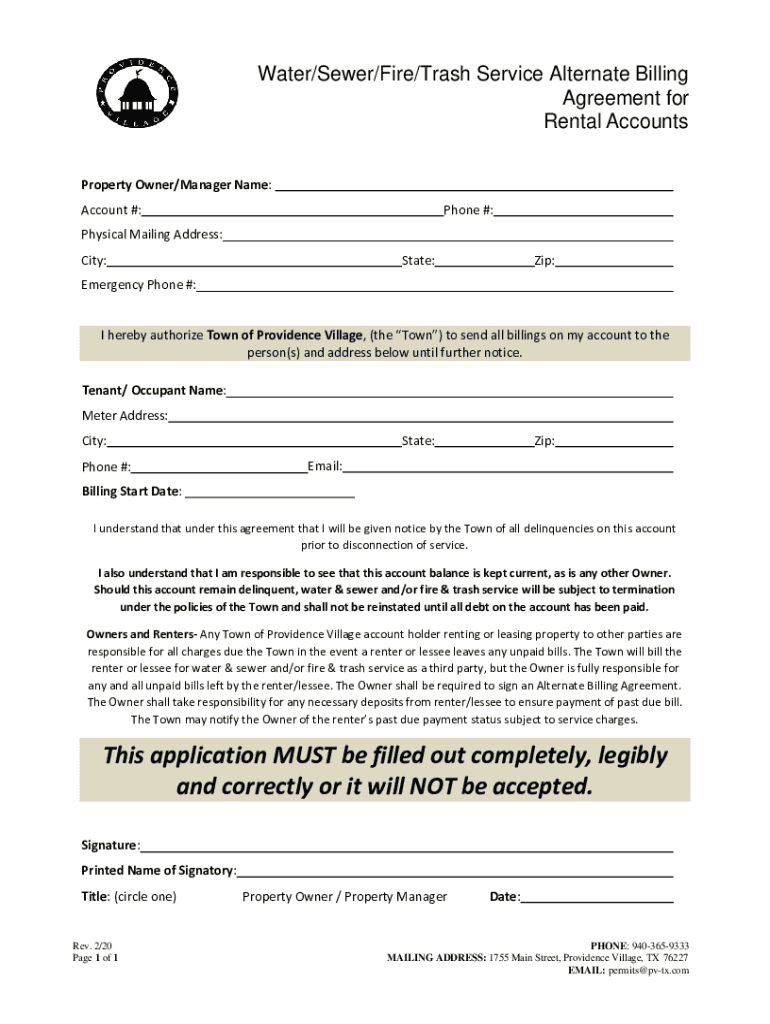 PROVIDENCE VILLAGE

Water/Sewer/Fire/Trash Service Alternate Billing Agreement for Rental Accounts

Property Owner/Manager Name: ___

Account #:___ Phone #:___

Physical Mailing Address:___

City:___ State:___ Zip:___

Emergency Phone #:___

I hereby authorize Town of Providence Village, (the "Town") to send all billings on my account to the person(s) and address below until further notice.

Tenant/ Occupant Name:___

Meter Address:___

City:___ State:___ Zip:___

Phone #:___ Email:___

Billing Start Date: ___

I understand that under this agreement that I will be given notice by the Town of all delinquencies on this account prior to disconnection of service.

I also understand that I am responsible to see that this account balance is kept current, as is any other Owner. Should this account remain delinquent, water & sewer and/or fire & trash service will be subject to termination under the policies of the Town and shall not be reinstated until all debt on the account has been paid.

Owners and Renters- Any Town of Providence Village account holder renting or leasing property to other parties are responsible for all charges due the Town in the event a renter or lessee leaves any unpaid bills. The Town will bill the renter or lessee for water & sewer and/or fire & trash service as a third party, but the Owner is fully responsible for any and all unpaid bills left by the renter/lessee. The Owner shall be required to sign an Alternate Billing Agreement. The Owner shall take responsibility for any necessary deposits from renter/lessee to ensure payment of past due bill. The Town may notify the Owner of the renter's past due payment status subject to service charges.

This application MUST be filled out completely, legibly and correctly or it will NOT be accepted.

Signature:___

Printed Name of Signatory:___

Title: (circle one) Property Owner / Property Manager Date:___

Rev. 2/20
Page 1 of 1

PHONE: 940-365-9333
MAILING ADDRESS: 1755 Main Street, Providence Village, TX 76227
EMAIL: permits@pv-tx.com